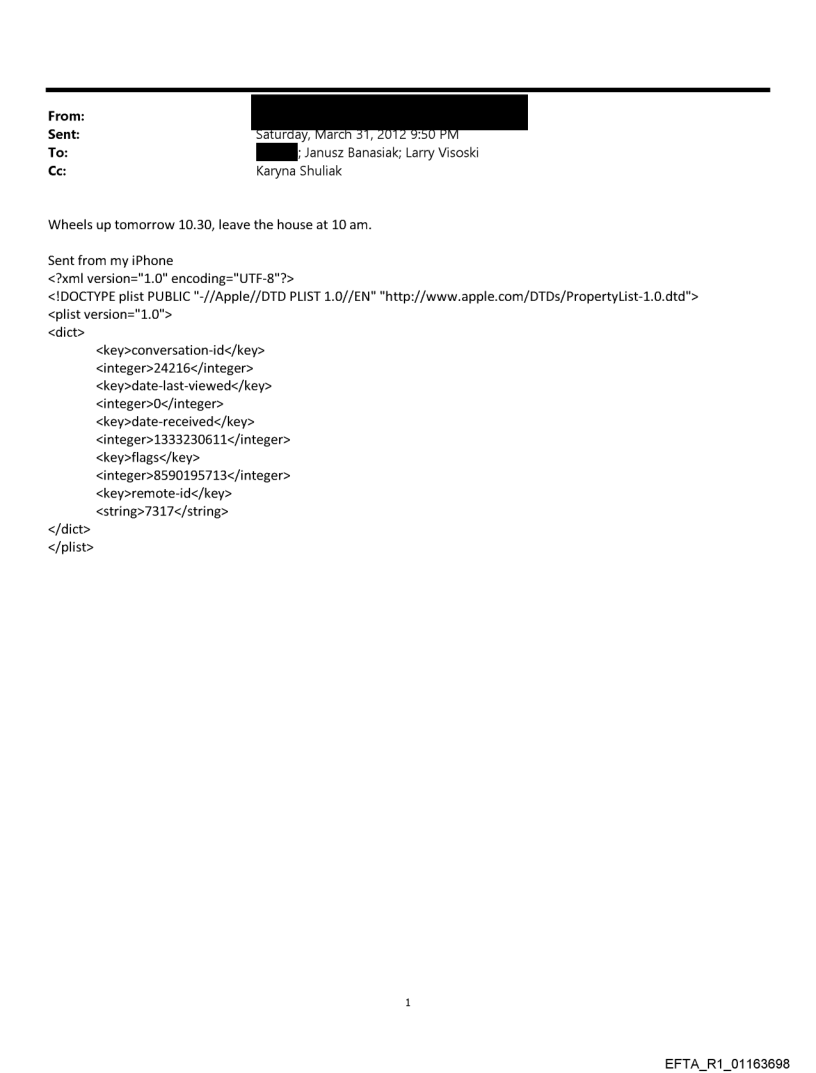 From:
Sent: Saturday, March 31, 2012 9:50 PM
To: ; Janusz Banasiak; Larry Visoski
Cc: Karyna Shuliak

Wheels up tomorrow 10.30, leave the house at 10 am.

Sent from my iPhone
<?xml version="1.0" encoding="UTF-8"?>
<!DOCTYPE plist PUBLIC "-//Apple//DTD PLIST 1.0//EN" "http://www.apple.com/DTDs/PropertyList-1.0.dtd">
<plist version="1.0">
<dict>
<key>conversation-id</key>
<integer>24216</integer>
<key>date-last-viewed</key>
<integer>0</integer>
<key>date-received</key>
<integer>1333230611</integer>
<key>flags</key>
<integer>8590195713</integer>
<key>remote-id</key>
<string>7317</string>
</dict>
</plist>

1

EFTA_R1_01163698